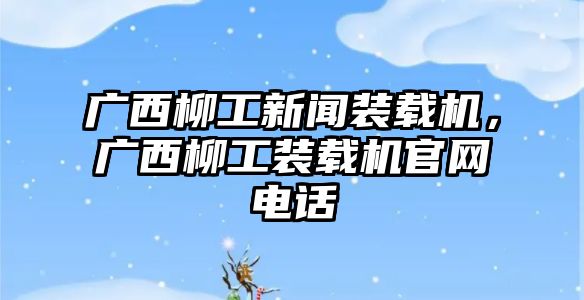 广西柳工新闻装载机，广西柳工装载机官网电话